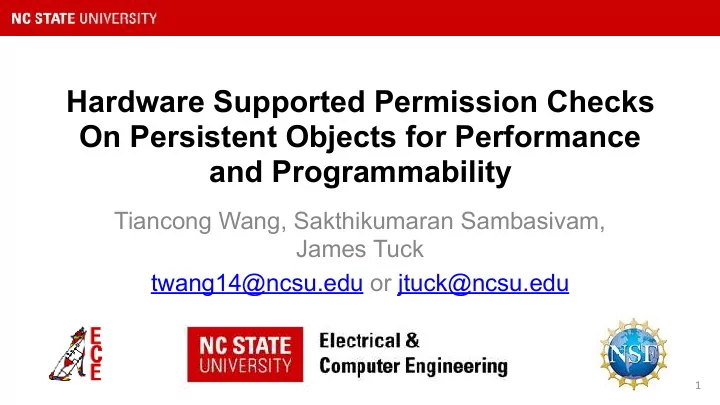 NC STATE UNIVERSITY

Hardware Supported Permission Checks On Persistent Objects for Performance and Programmability

Tiancong Wang, Sakthikumaran Sambasivam, James Tuck

twang14@ncsu.edu or jtuck@ncsu.edu

ECE

NC STATE UNIVERSITY

Electrical & Computer Engineering

NSF

1